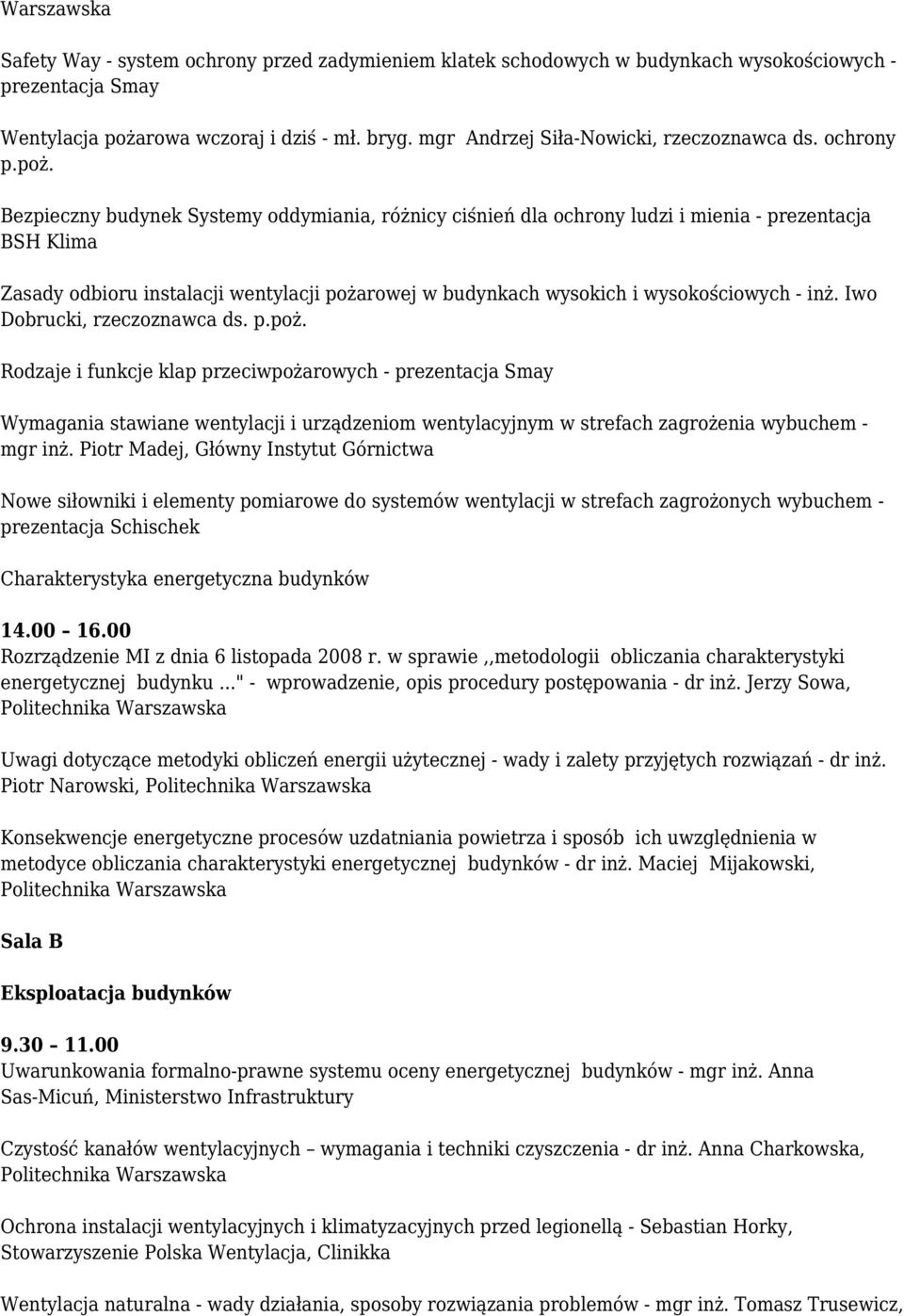 Warszawska

Safety Way - system ochrony przed zadymieniem klatek schodowych w budynkach wysokościowych - prezentacja Smay

Wentylacja pożarowa wczoraj i dziś - mł. bryg. mgr Andrzej Siła-Nowicki, rzeczoznawca ds. ochrony p.poż.

Bezpieczny budynek Systemy oddymiania, różnicy ciśnień dla ochrony ludzi i mienia - prezentacja BSH Klima

Zasady odbioru instalacji wentylacji pożarowej w budynkach wysokich i wysokościowych - inż. Iwo Dobrucki, rzeczoznawca ds. p.poż.

Rodzaje i funkcje klap przeciwpożarowych - prezentacja Smay

Wymagania stawiane wentylacji i urządzeniom wentylacyjnym w strefach zagrożenia wybuchem - mgr inż. Piotr Madej, Główny Instytut Górnictwa

Nowe siłowniki i elementy pomiarowe do systemów wentylacji w strefach zagrożonych wybuchem - prezentacja Schischek

Charakterystyka energetyczna budynków

14.00 – 16.00
Rozrządzenie MI z dnia 6 listopada 2008 r. w sprawie ,,metodologii obliczania charakterystyki energetycznej budynku ..." - wprowadzenie, opis procedury postępowania - dr inż. Jerzy Sowa, Politechnika Warszawska

Uwagi dotyczące metodyki obliczeń energii użytecznej - wady i zalety przyjętych rozwiązań - dr inż. Piotr Narowski, Politechnika Warszawska

Konsekwencje energetyczne procesów uzdatniania powietrza i sposób ich uwzględnienia w metodyce obliczania charakterystyki energetycznej budynków - dr inż. Maciej Mijakowski, Politechnika Warszawska

Sala B

Eksploatacja budynków

9.30 – 11.00
Uwarunkowania formalno-prawne systemu oceny energetycznej budynków - mgr inż. Anna Sas-Micuń, Ministerstwo Infrastruktury

Czystość kanałów wentylacyjnych – wymagania i techniki czyszczenia - dr inż. Anna Charkowska, Politechnika Warszawska

Ochrona instalacji wentylacyjnych i klimatyzacyjnych przed legionellą - Sebastian Horky, Stowarzyszenie Polska Wentylacja, Clinikka

Wentylacja naturalna - wady działania, sposoby rozwiązania problemów - mgr inż. Tomasz Trusewicz,